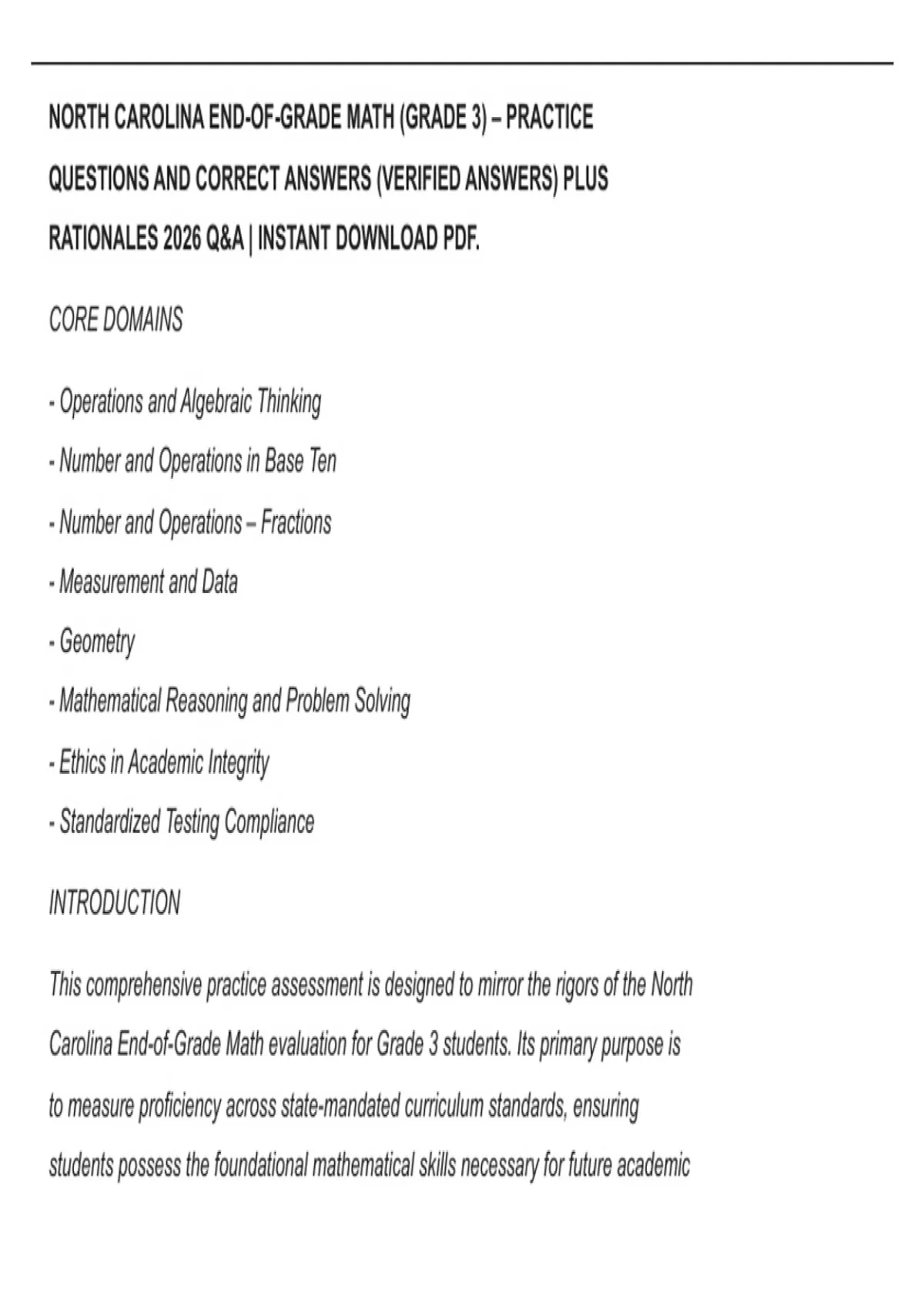 NORTH CAROLINA END-OF-GRADE MATH (GRADE 3) – PRACTICE QUESTIONS AND CORRECT ANSWERS (VERIFIED ANSWERS) PLUS RATIONALES 2026 Q&A | INSTANT DOWNLOAD PDF.

CORE DOMAINS

- Operations and Algebraic Thinking

- Number and Operations in Base Ten

- Number and Operations – Fractions

- Measurement and Data

- Geometry

- Mathematical Reasoning and Problem Solving

- Ethics in Academic Integrity

- Standardized Testing Compliance

INTRODUCTION

This comprehensive practice assessment is designed to mirror the rigors of the North Carolina End-of-Grade Math evaluation for Grade 3 students. Its primary purpose is to measure proficiency across state-mandated curriculum standards, ensuring students possess the foundational mathematical skills necessary for future academic